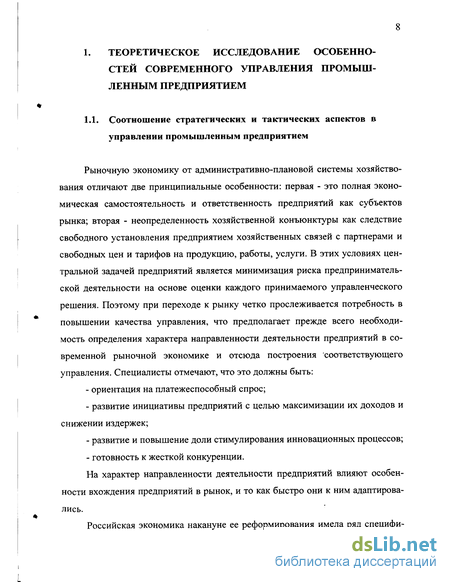 8

1. ТЕОРЕТИЧЕСКОЕ ИССЛЕДОВАНИЕ ОСОБЕННОСТЕЙ СОВРЕМЕННОГО УПРАВЛЕНИЯ ПРОМЫШЛЕННЫМ ПРЕДПРИЯТИЕМ

1.1. Соотношение стратегических и тактических аспектов в управлении промышленным предприятием

Рыночную экономику от административно-плановой системы хозяйствования отличают две принципиальные особенности: первая - это полная экономическая самостоятельность и ответственность предприятий как субъектов рынка; вторая - неопределенность хозяйственной конъюнктуры как следствие свободного установления предприятием хозяйственных связей с партнерами и свободных цен и тарифов на продукцию, работы, услуги. В этих условиях центральной задачей предприятий является минимизация риска предпринимательской деятельности на основе оценки каждого принимаемого управленческого решения. Поэтому при переходе к рынку четко прослеживается потребность в повышении качества управления, что предполагает прежде всего необходимость определения характера направленности деятельности предприятий в современной рыночной экономике и отсюда построения соответствующего управления. Специалисты отмечают, что это должны быть:

- ориентация на платежеспособный спрос;

- развитие инициативы предприятий с целью максимизации их доходов и снижении издержек;

- развитие и повышение доли стимулирования инновационных процессов;

- готовность к жесткой конкуренции.

На характер направленности деятельности предприятий влияют особенности вхождения предприятий в рынок, и то как быстро они к ним адаптировались.

Российская экономика накануне ее реформирования имела ряд специфи-

dsLib.net
библиотека диссертаций